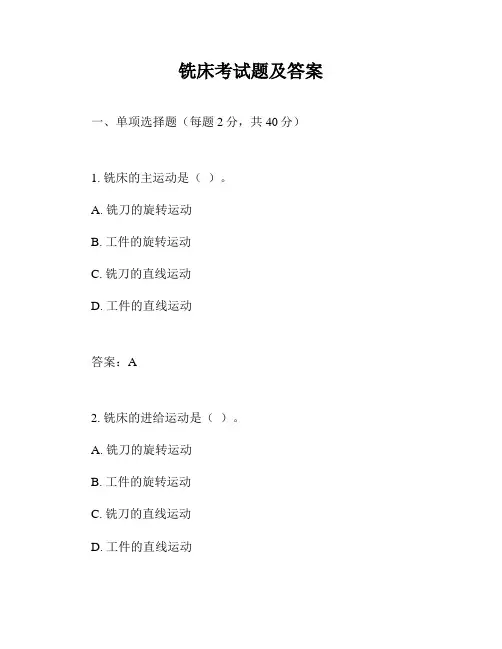 铣床考试题及答案

一、单项选择题（每题2分，共40分）

1.铣床的主运动是（ ）。

A.铣刀的旋转运动

B.工件的旋转运动

C.铣刀的直线运动

D.工件的直线运动

答案：A

2.铣床的进给运动是（ ）。

A.铣刀的旋转运动

B.工件的旋转运动

C.铣刀的直线运动

D.工件的直线运动